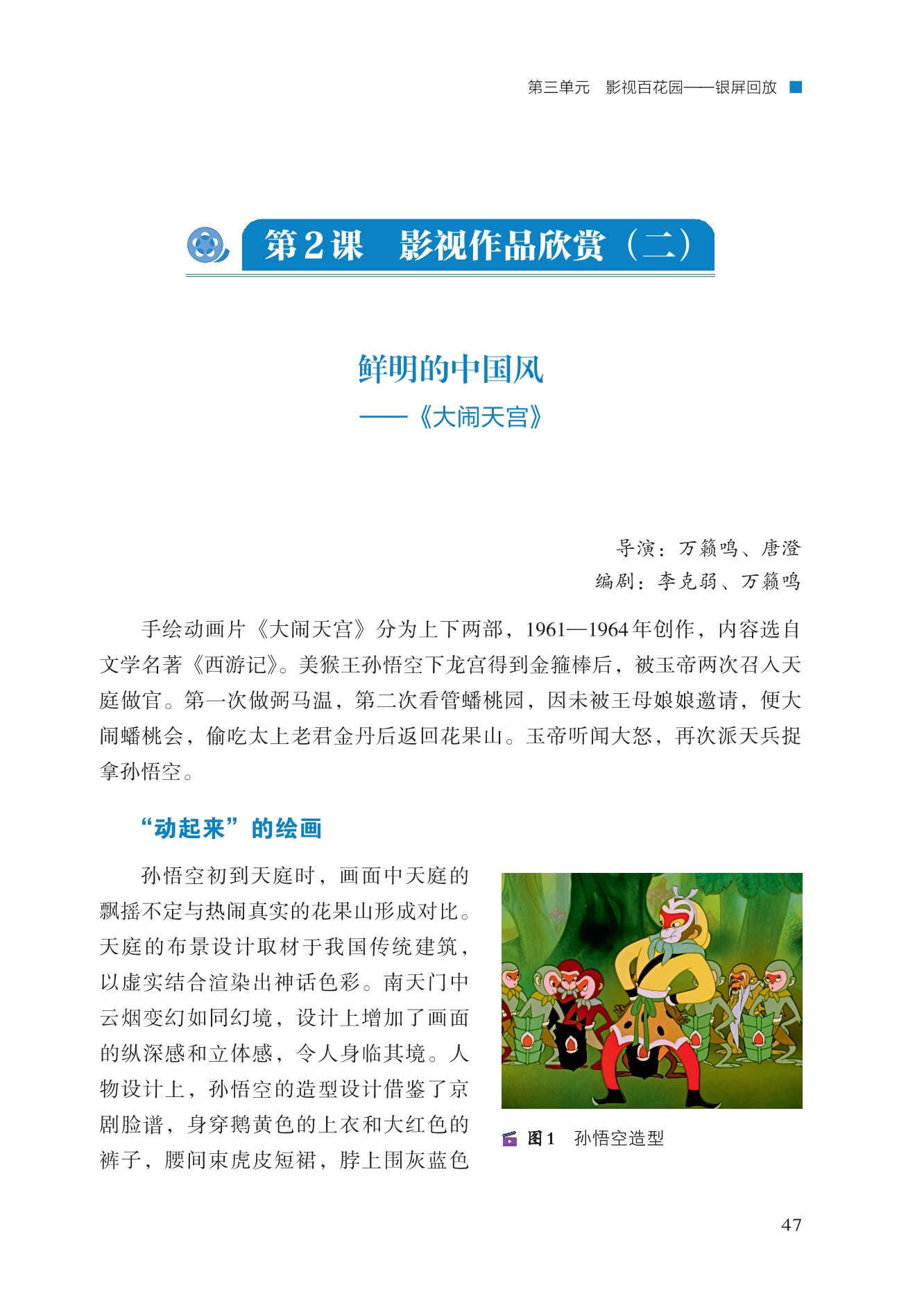 第三单元　影视百花园——银屏回放

第2课　影视作品欣赏（二）

鲜明的中国风
——《大闹天宫》

导演：万籁鸣、唐澄
编剧：李克弱、万籁鸣

手绘动画片《大闹天宫》分为上下两部，1961—1964年创作，内容选自文学名著《西游记》。美猴王孙悟空下龙宫得到金箍棒后，被玉帝两次召入天庭做官。第一次做弼马温，第二次看管蟠桃园，因未被王母娘娘邀请，便大闹蟠桃会，偷吃太上老君金丹后返回花果山。玉帝听闻大怒，再次派天兵捉拿孙悟空。

“动起来”的绘画

孙悟空初到天庭时，画面中天庭的飘摇不定与热闹真实的花果山形成对比。天庭的布景设计取材于我国传统建筑，以虚实结合渲染出神话色彩。南天门中云烟变幻如同幻境，设计上增加了画面的纵深感和立体感，令人身临其境。人物设计上，孙悟空的造型设计借鉴了京剧脸谱，身穿鹅黄色的上衣和大红色的裤子，腰间束虎皮短裙，脖上围灰蓝色

图1　孙悟空造型

47